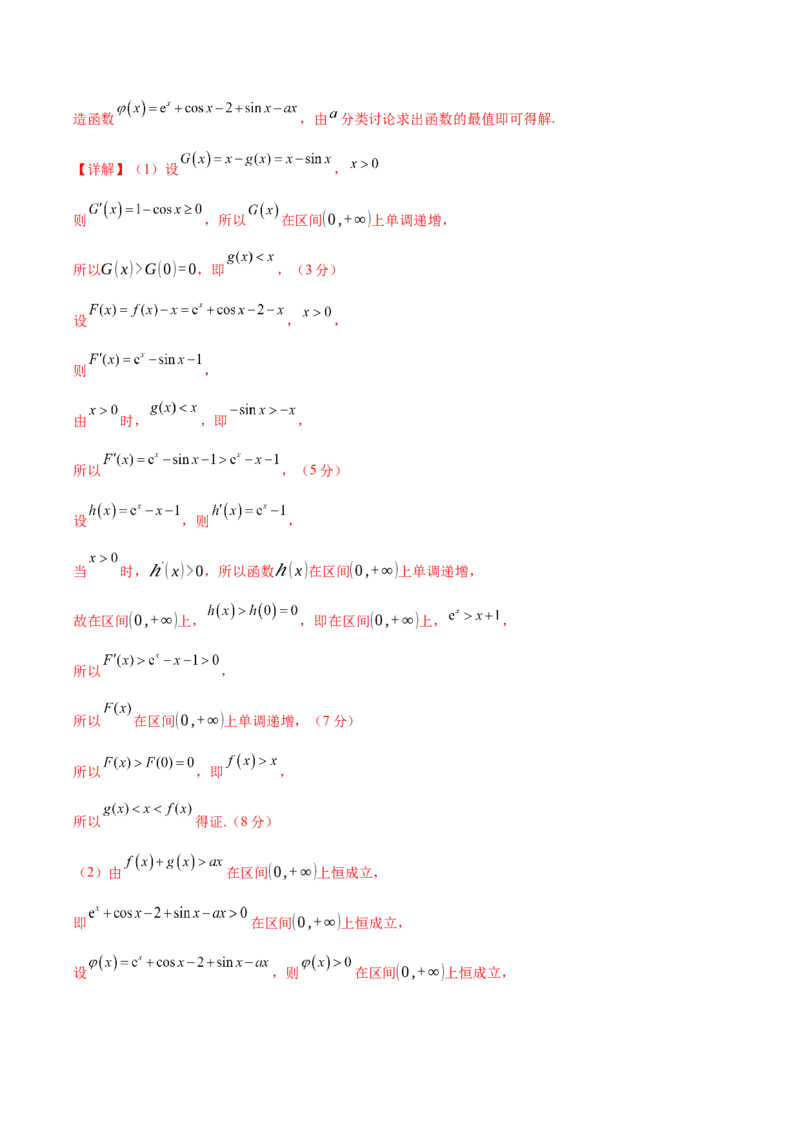 造函数$\varphi(x)=e^x+\cos x-2+\sin x-ax$，由$a$分类讨论求出函数的最值即可得解.

【详解】（1）设$G(x)=x-g(x)=x-\sin x$，$x>0$

则$G'(x)=1-\cos x\geq 0$，所以$G(x)$在区间$(0,+\infty)$上单调递增，

所以$G(x)>G(0)=0$，即$g(x)<x$，（3分）

设$F(x)=f(x)-x=e^x+\cos x-2-x$，$x>0$，

则$F'(x)=e^x-\sin x-1$，

由$x>0$时，$g(x)<x$，即$-\sin x>-x$，

所以$F'(x)=e^x-\sin x-1>e^x-x-1$，（5分）

设$h(x)=e^x-x-1$，则$h'(x)=e^x-1$，

当$x>0$时，$h'(x)>0$，所以函数$h(x)$在区间$(0,+\infty)$上单调递增，

故在区间$(0,+\infty)$上，$h(x)>h(0)=0$，即在区间$(0,+\infty)$上，$e^x>x+1$，

所以$F'(x)>e^x-x-1>0$，

所以$F(x)$在区间$(0,+\infty)$上单调递增，（7分）

所以$F(x)>F(0)=0$，即$f(x)>x$，

所以$g(x)<x<f(x)$得证.（8分）

（2）由$f(x)+g(x)>ax$在区间$(0,+\infty)$上恒成立，

即$e^x+\cos x-2+\sin x-ax>0$在区间$(0,+\infty)$上恒成立，

设$\varphi(x)=e^x+\cos x-2+\sin x-ax$，则$\varphi(x)>0$在区间$(0,+\infty)$上恒成立，